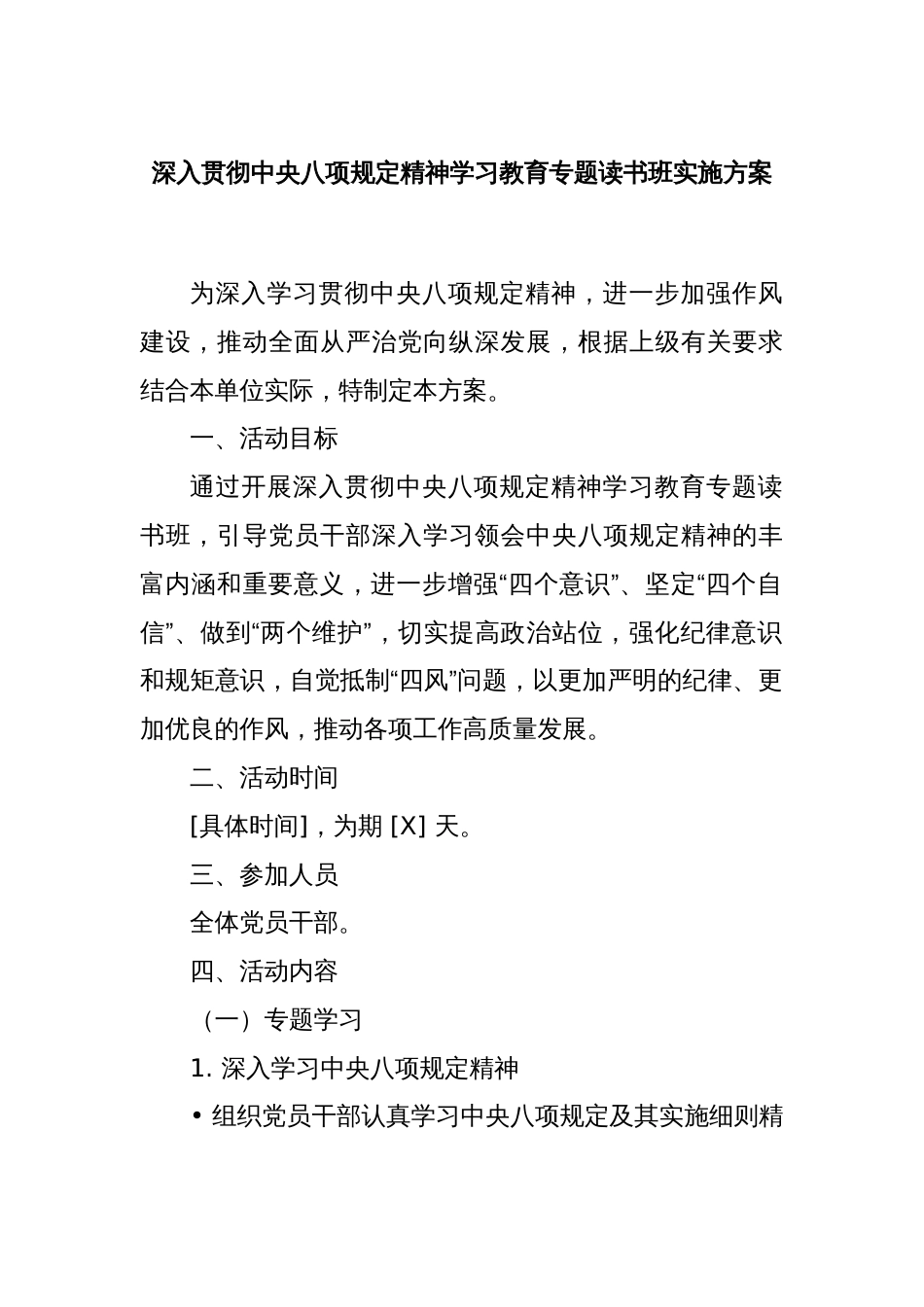 深入贯彻中央八项规定精神学习教育专题读书班实施方案

为深入学习贯彻中央八项规定精神，进一步加强作风建设，推动全面从严治党向纵深发展，根据上级有关要求结合本单位实际，特制定本方案。

一、活动目标

通过开展深入贯彻中央八项规定精神学习教育专题读书班，引导党员干部深入学习领会中央八项规定精神的丰富内涵和重要意义，进一步增强“四个意识”、坚定“四个自信”、做到“两个维护”，切实提高政治站位，强化纪律意识和规矩意识，自觉抵制“四风”问题，以更加严明的纪律、更加优良的作风，推动各项工作高质量发展。

二、活动时间

[具体时间]，为期 [X] 天。

三、参加人员

全体党员干部。

四、活动内容

（一）专题学习

1. 深入学习中央八项规定精神

• 组织党员干部认真学习中央八项规定及其实施细则精